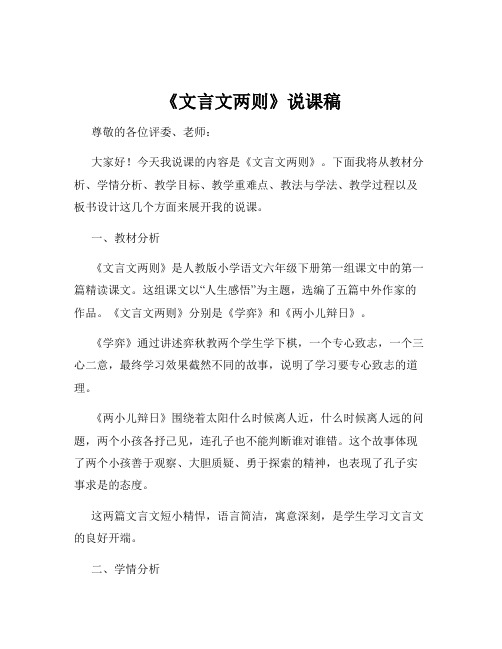 《文言文两则》说课稿

尊敬的各位评委、老师：

大家好！今天我说课的内容是《文言文两则》。下面我将从教材分析、学情分析、教学目标、教学重难点、教法与学法、教学过程以及板书设计这几个方面来展开我的说课。

一、教材分析

《文言文两则》是人教版小学语文六年级下册第一组课文中的第一篇精读课文。这组课文以“人生感悟”为主题，选编了五篇中外作家的作品。《文言文两则》分别是《学弈》和《两小儿辩日》。

《学弈》通过讲述弈秋教两个学生学下棋，一个专心致志，一个三心二意，最终学习效果截然不同的故事，说明了学习要专心致志的道理。

《两小儿辩日》围绕着太阳什么时候离人近，什么时候离人远的问题，两个小孩各抒己见，连孔子也不能判断谁对谁错。这个故事体现了两个小孩善于观察、大胆质疑、勇于探索的精神，也表现了孔子实事求是的态度。

这两篇文言文短小精悍，语言简洁，寓意深刻，是学生学习文言文的良好开端。

二、学情分析